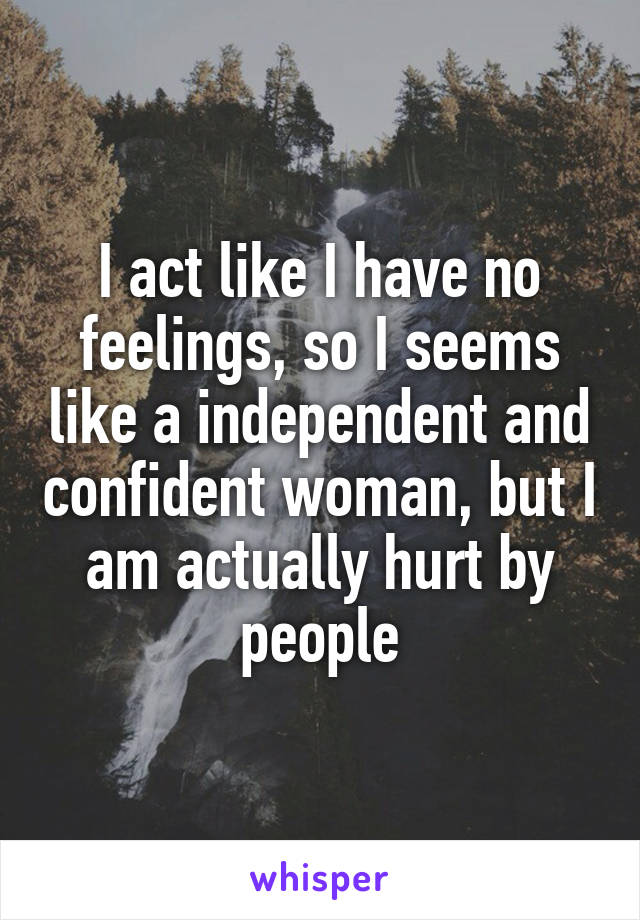 I act like I have no feelings, so I seems like a independent and confident woman, but I am actually hurt by people

whisper